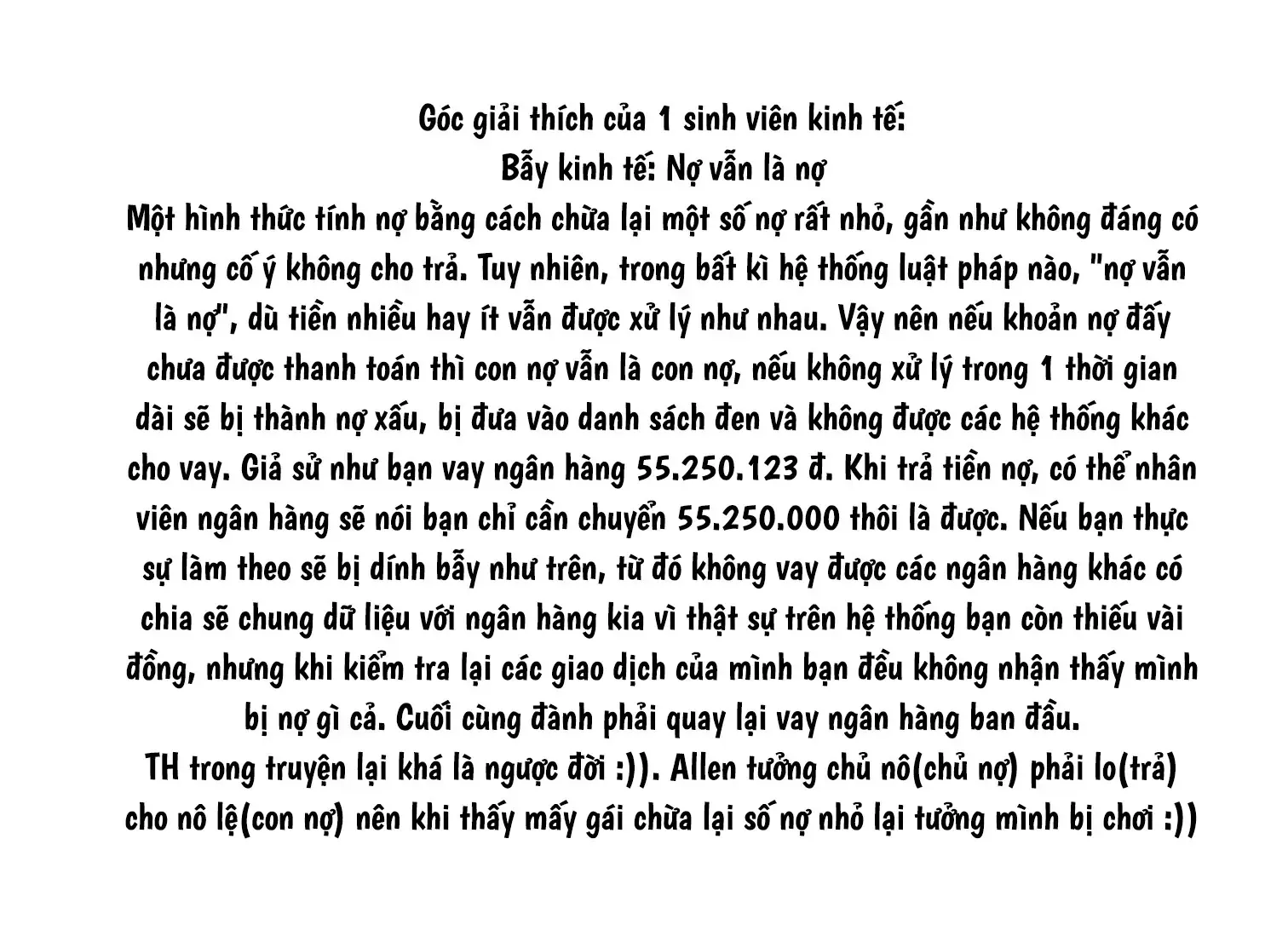 Góc giải thích của 1 sinh viên kinh tế:
Bẫy kinh tế: Nợ vẫn là nợ

Một hình thức tính nợ bằng cách chừa lại một số nợ rất nhỏ, gần như không đáng có nhưng cố ý không cho trả. Tuy nhiên, trong bất kì hệ thống luật pháp nào, "nợ vẫn là nợ", dù tiền nhiều hay ít vẫn được xử lý như nhau. Vậy nên nếu khoản nợ đấy chưa được thanh toán thì con nợ vẫn là con nợ, nếu không xử lý trong 1 thời gian dài sẽ bị thành nợ xấu, bị đưa vào danh sách đen và không được các hệ thống khác cho vay. Giả sử như bạn vay ngân hàng 55.250.123 đ. Khi trả tiền nợ, có thể nhân viên ngân hàng sẽ nói bạn chỉ cần chuyển 55.250.000 thôi là được. Nếu bạn thực sự làm theo sẽ bị dính bẫy như trên, từ đó không vay được các ngân hàng khác có chia sẽ chung dữ liệu với ngân hàng kia vì thật sự trên hệ thống bạn còn thiếu vài đồng, nhưng khi kiểm tra lại các giao dịch của mình bạn đều không nhận thấy mình bị nợ gì cả. Cuối cùng đành phải quay lại vay ngân hàng ban đầu.

TH trong truyện lại khá là ngược đời :)). Allen tưởng chủ nô(chủ nợ) phải lo(trả) cho nô lệ(con nợ) nên khi thấy mấy gái chừa lại số nợ nhỏ lại tưởng mình bị chơi :))